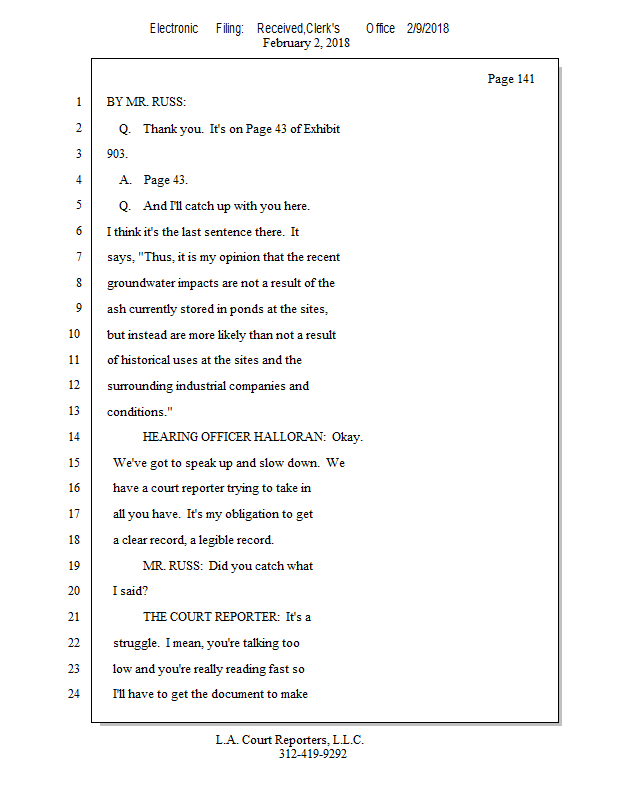 Electronic Filing: Received,Clerk's Office 2/9/2018
February 2, 2018

Page 141

1 BY MR. RUSS:
2 Q. Thank you. It's on Page 43 of Exhibit
3 903.
4 A. Page 43.
5 Q. And I'll catch up with you here.
6 I think it's the last sentence there. It
7 says, "Thus, it is my opinion that the recent
8 groundwater impacts are not a result of the
9 ash currently stored in ponds at the sites,
10 but instead are more likely than not a result
11 of historical uses at the sites and the
12 surrounding industrial companies and
13 conditions."
14 HEARING OFFICER HALLORAN: Okay.
15 We've got to speak up and slow down. We
16 have a court reporter trying to take in
17 all you have. It's my obligation to get
18 a clear record, a legible record.
19 MR. RUSS: Did you catch what
20 I said?
21 THE COURT REPORTER: It's a
22 struggle. I mean, you're talking too
23 low and you're really reading fast so
24 I'll have to get the document to make

L.A. Court Reporters, L.L.C.
312-419-9292